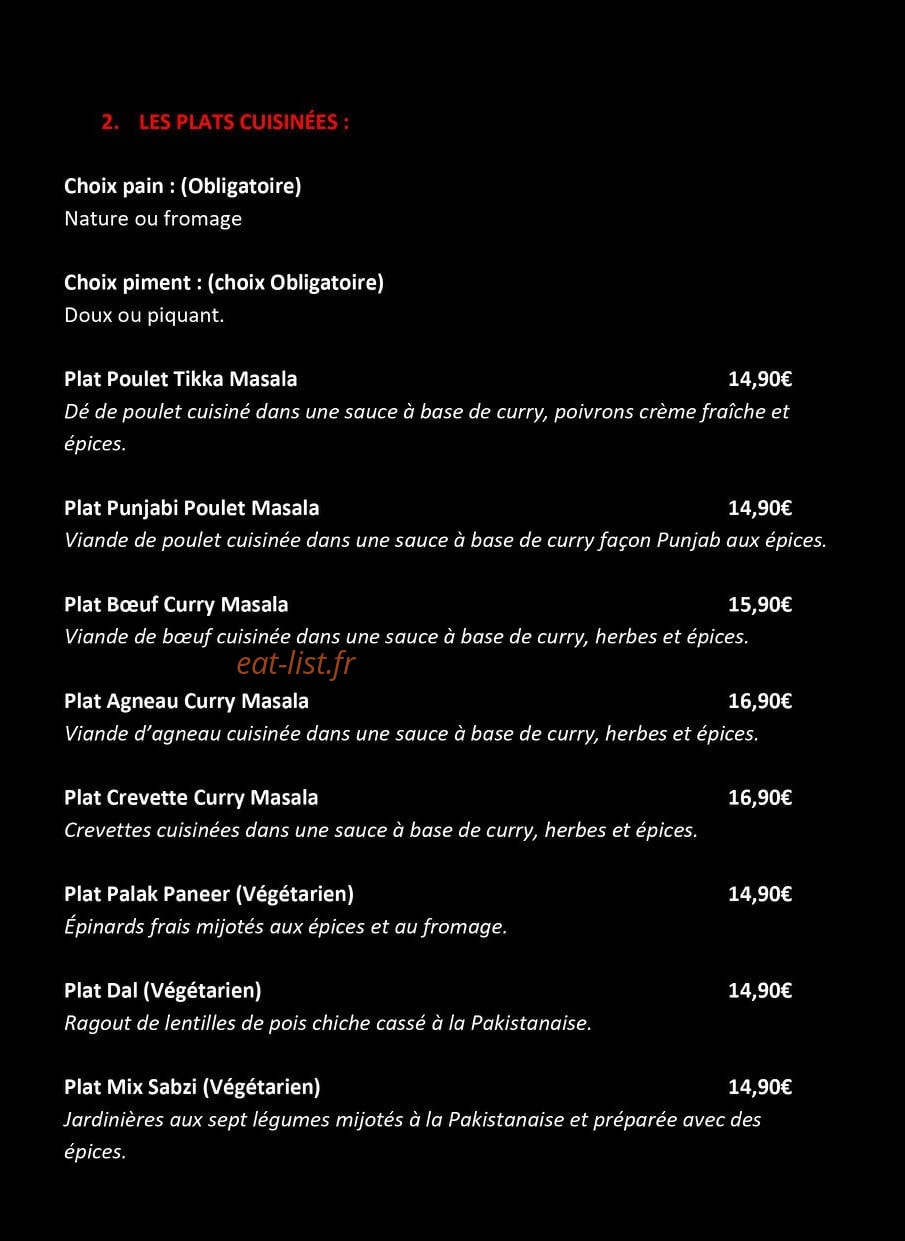 2. LES PLATS CUISINÉES :

Choix pain : (Obligatoire)
Nature ou fromage

Choix piment : (choix Obligatoire)
Doux ou piquant.

Plat Poulet Tikka Masala 14,90€
Dé de poulet cuisiné dans une sauce à base de curry, poivrons crème fraîche et épices.

Plat Punjabi Poulet Masala 14,90€
Viande de poulet cuisinée dans une sauce à base de curry façon Punjab aux épices.

Plat Bœuf Curry Masala 15,90€
Viande de bœuf cuisinée dans une sauce à base de curry, herbes et épices.

Plat Agneau Curry Masala 16,90€
Viande d'agneau cuisinée dans une sauce à base de curry, herbes et épices.

Plat Crevette Curry Masala 16,90€
Crevettes cuisinées dans une sauce à base de curry, herbes et épices.

Plat Palak Paneer (Végétarien) 14,90€
Épinards frais mijotés aux épices et au fromage.

Plat Dal (Végétarien) 14,90€
Ragout de lentilles de pois chiche cassé à la Pakistanaise.

Plat Mix Sabzi (Végétarien) 14,90€
Jardinières aux sept légumes mijotés à la Pakistanaise et préparée avec des épices.

eat-list.fr